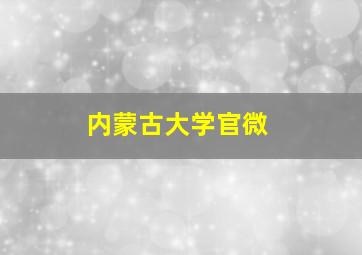 内蒙古大学官微